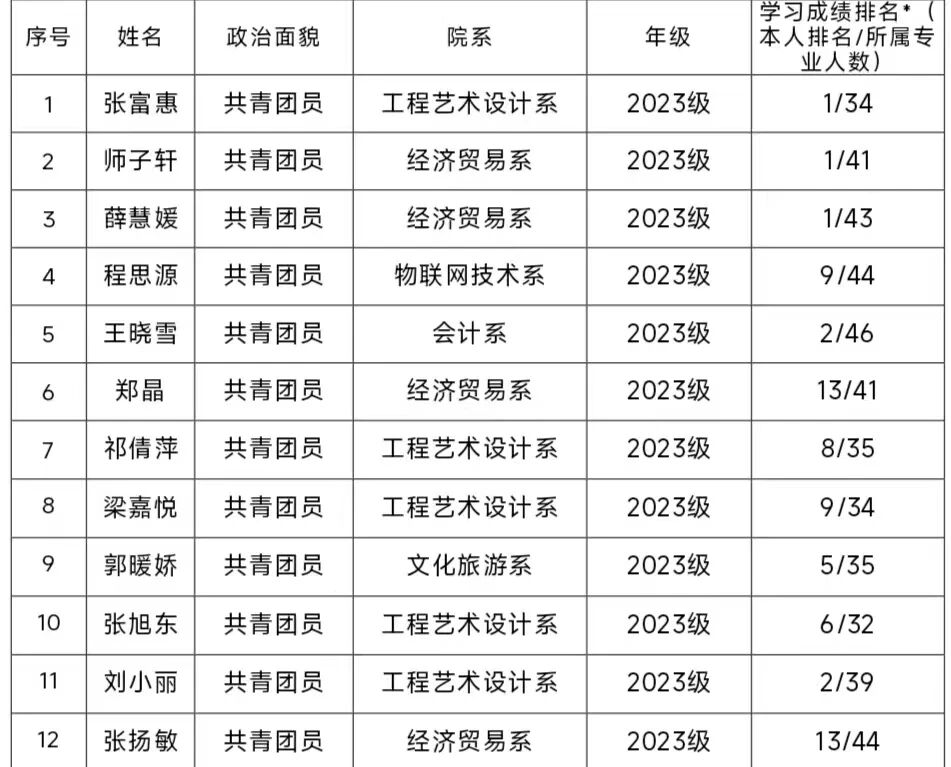 | 序号 | 姓名 | 政治面貌 | 院系 | 年级 | 学习成绩排名*（本人排名/所属专业人数） |
|---|---|---|---|---|---|
| 1 | 张富惠 | 共青团员 | 工程艺术设计系 | 2023级 | 1/34 |
| 2 | 师子轩 | 共青团员 | 经济贸易系 | 2023级 | 1/41 |
| 3 | 薛慧媛 | 共青团员 | 经济贸易系 | 2023级 | 1/43 |
| 4 | 程思源 | 共青团员 | 物联网技术系 | 2023级 | 9/44 |
| 5 | 王晓雪 | 共青团员 | 会计系 | 2023级 | 2/46 |
| 6 | 郑晶 | 共青团员 | 经济贸易系 | 2023级 | 13/41 |
| 7 | 祁倩萍 | 共青团员 | 工程艺术设计系 | 2023级 | 8/35 |
| 8 | 梁嘉悦 | 共青团员 | 工程艺术设计系 | 2023级 | 9/34 |
| 9 | 郭暖娇 | 共青团员 | 文化旅游系 | 2023级 | 5/35 |
| 10 | 张旭东 | 共青团员 | 工程艺术设计系 | 2023级 | 6/32 |
| 11 | 刘小丽 | 共青团员 | 工程艺术设计系 | 2023级 | 2/39 |
| 12 | 张扬敏 | 共青团员 | 经济贸易系 | 2023级 | 13/44 |